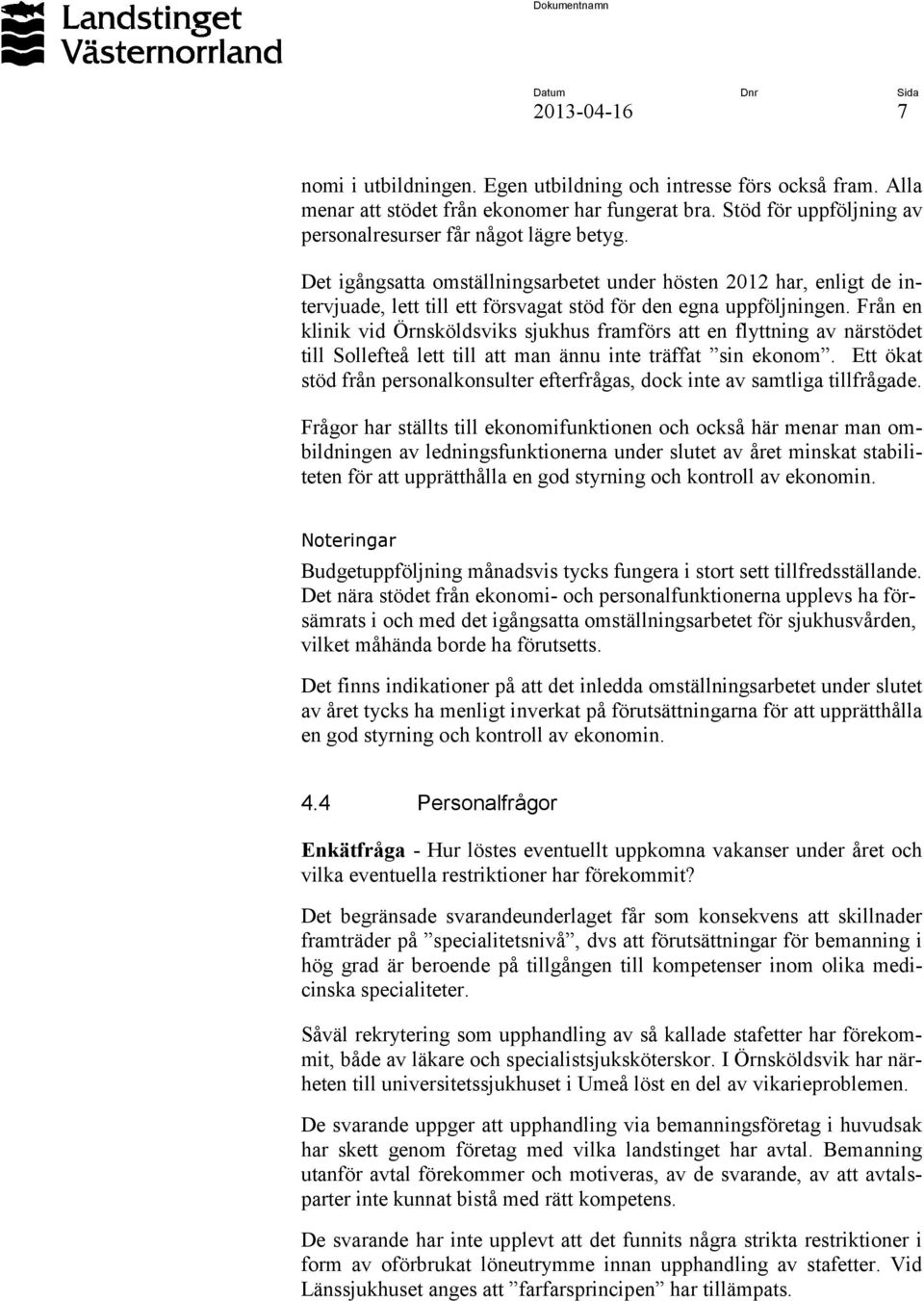 Landstinget Västernorrland

Dokumentnamn

Datum
2013-04-16

Dnr

Sida
7

nomi i utbildningen. Egen utbildning och intresse förs också fram. Alla menar att stödet från ekonomer har fungerat bra. Stöd för uppföljning av personalresurser får något lägre betyg.

Det igångsatta omställningsarbetet under hösten 2012 har, enligt de intervjuade, lett till ett försvagat stöd för den egna uppföljningen. Från en klinik vid Örnsköldsviks sjukhus framförs att en flyttning av närstödet till Sollefteå lett till att man ännu inte träffat ”sin ekonom”. Ett ökat stöd från personalkonsulter efterfrågas, dock inte av samtliga tillfrågade.

Frågor har ställts till ekonomifunktionen och också här menar man ombildningen av ledningsfunktionerna under slutet av året minskat stabiliteten för att upprätthålla en god styrning och kontroll av ekonomin.

Noteringar

Budgetuppföljning månadsvis tycks fungera i stort sett tillfredsställande. Det nära stödet från ekonomi- och personalfunktionerna upplevs ha försämrats i och med det igångsatta omställningsarbetet för sjukhusvården, vilket måhända borde ha förutsetts.

Det finns indikationer på att det inledda omställningsarbetet under slutet av året tycks ha menligt inverkat på förutsättningarna för att upprätthålla en god styrning och kontroll av ekonomin.

4.4 Personalfrågor

Enkätfråga - Hur löstes eventuellt uppkomna vakanser under året och vilka eventuella restriktioner har förekommit?

Det begränsade svarandeunderlaget får som konsekvens att skillnader framträder på ”specialitetsnivå”, dvs att förutsättningar för bemanning i hög grad är beroende på tillgången till kompetenser inom olika medicinska specialiteter.

Såväl rekrytering som upphandling av så kallade stafetter har förekommit, både av läkare och specialistsjuksköterskor. I Örnsköldsvik har närheten till universitetssjukhuset i Umeå löst en del av vikarieproblemen.

De svarande uppger att upphandling via bemanningsföretag i huvudsak har skett genom företag med vilka landstinget har avtal. Bemanning utanför avtal förekommer och motiveras, av de svarande, av att avtalsparter inte kunnat bistå med rätt kompetens.

De svarande har inte upplevt att det funnits några strikta restriktioner i form av oförbrukat löneutrymme innan upphandling av stafetter. Vid Länssjukhuset anges att ”farfarsprincipen” har tillämpats.